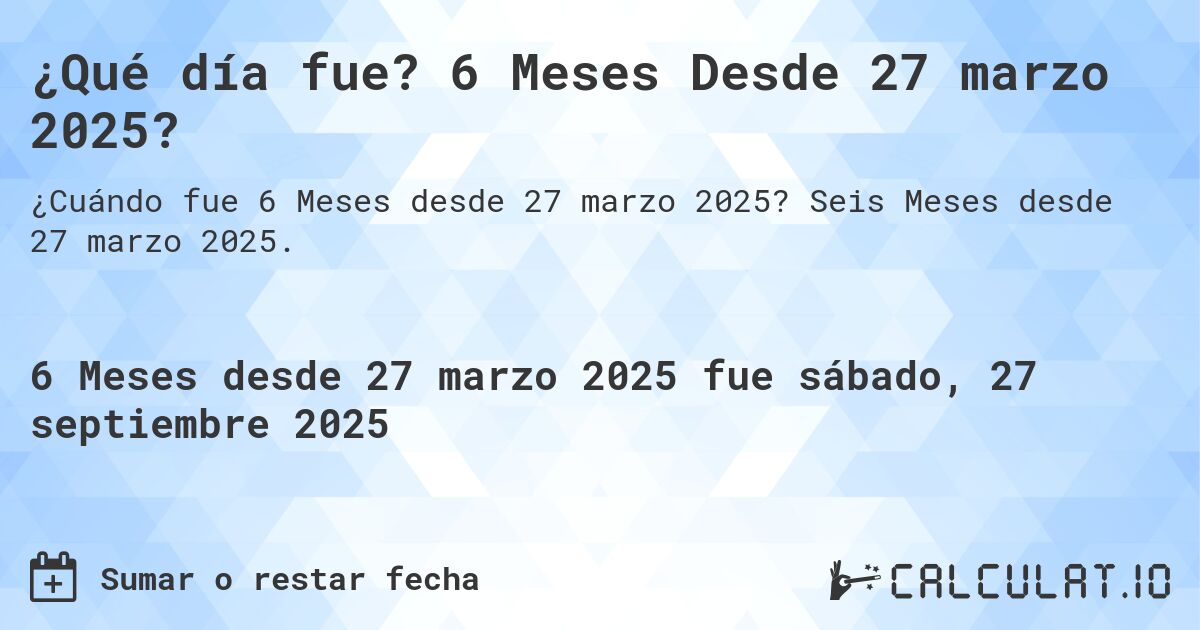 ¿Qué día fue? 6 Meses Desde 27 marzo 2025?

¿Cuándo fue 6 Meses desde 27 marzo 2025? Seis Meses desde 27 marzo 2025.

6 Meses desde 27 marzo 2025 fue sábado, 27 septiembre 2025

Sumar o restar fecha

CALCULAT.IO